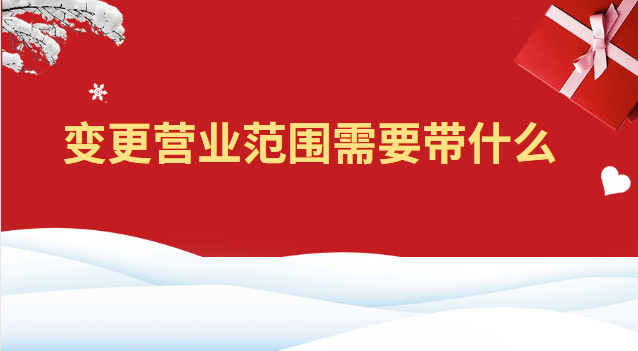 变更营业范围需要带什么